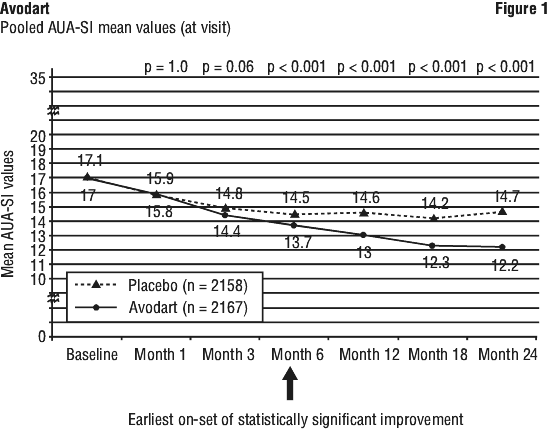 Avodart
Figure 1
Pooled AUA-SI mean values (at visit)

p = 1.0 p = 0.06 p < 0.001 p < 0.001 p < 0.001 p < 0.001

Mean AUA-SI values

35
20
19
18
17
16
15
14
13
12
11
10
0

17.1
17
15.9
15.8
14.8
14.4
14.5
13.7
14.6
13
14.2
12.3
14.7
12.2

Placebo (n = 2158)
Avodart (n = 2167)

Baseline Month 1 Month 3 Month 6 Month 12 Month 18 Month 24

Earliest on-set of statistically significant improvement